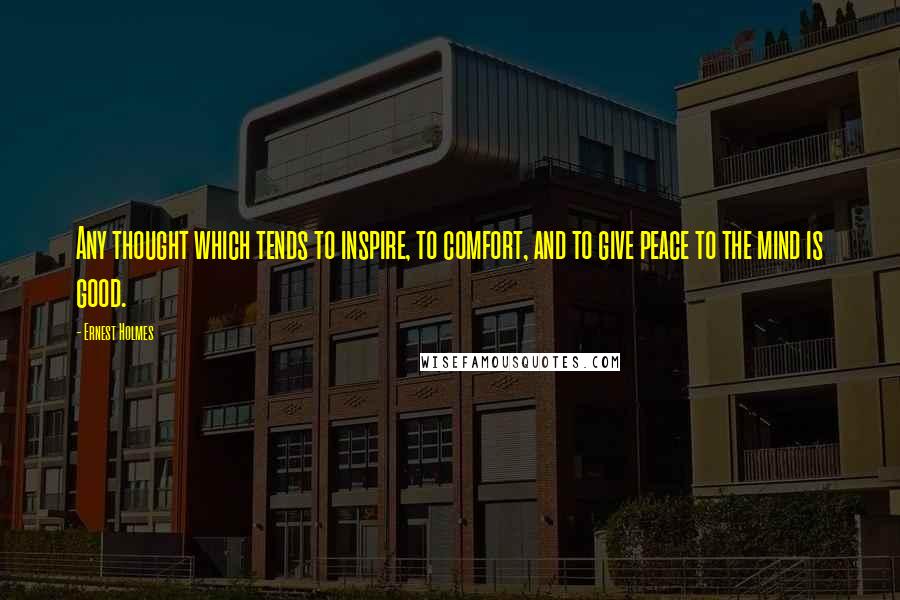 Any thought which tends to inspire, to comfort, and to give peace to the mind is good.

- Ernest Holmes

WISEFAMOUSQUOTES.COM